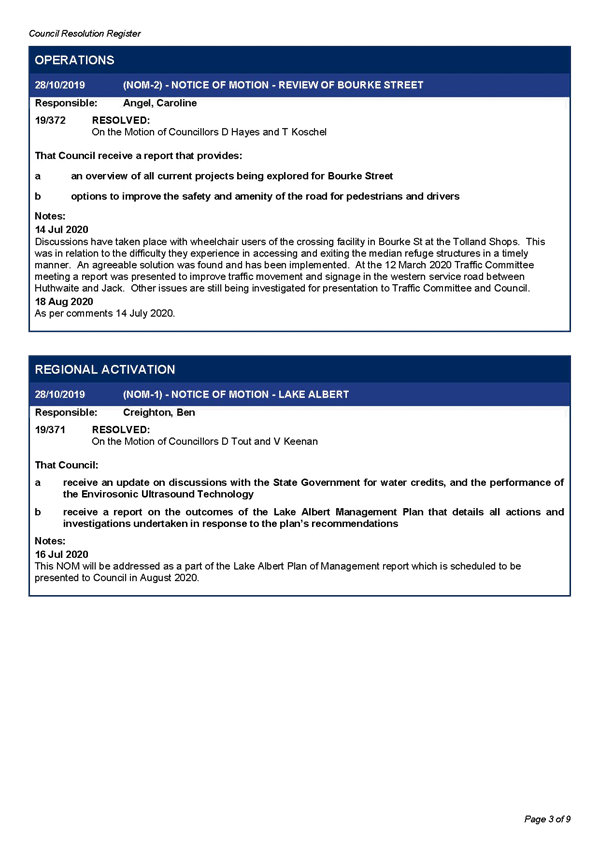 Council Resolution Register

OPERATIONS

28/10/2019 (NOM-2) - NOTICE OF MOTION - REVIEW OF BOURKE STREET

Responsible: Angel, Caroline

19/372 RESOLVED:
On the Motion of Councillors D Hayes and T Koschel

That Council receive a report that provides:

a an overview of all current projects being explored for Bourke Street

b options to improve the safety and amenity of the road for pedestrians and drivers

Notes:
14 Jul 2020
Discussions have taken place with wheelchair users of the crossing facility in Bourke St at the Tolland Shops. This was in relation to the difficulty they experience in accessing and exiting the median refuge structures in a timely manner. An agreeable solution was found and has been implemented. At the 12 March 2020 Traffic Committee meeting a report was presented to improve traffic movement and signage in the western service road between Huthwaite and Jack. Other issues are still being investigated for presentation to Traffic Committee and Council.
18 Aug 2020
As per comments 14 July 2020.

REGIONAL ACTIVATION

28/10/2019 (NOM-1) - NOTICE OF MOTION - LAKE ALBERT

Responsible: Creighton, Ben

19/371 RESOLVED:
On the Motion of Councillors D Tout and V Keenan

That Council:

a receive an update on discussions with the State Government for water credits, and the performance of the Envirosonic Ultrasound Technology

b receive a report on the outcomes of the Lake Albert Management Plan that details all actions and investigations undertaken in response to the plan's recommendations

Notes:
16 Jul 2020
This NOM will be addressed as a part of the Lake Albert Plan of Management report which is scheduled to be presented to Council in August 2020.

Page 3 of 9